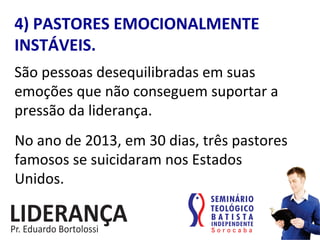 4) PASTORES EMOCIONALMENTE INSTÁVEIS.

São pessoas desequilibradas em suas emoções que não conseguem suportar a pressão da liderança.

No ano de 2013, em 30 dias, três pastores famosos se suicidaram nos Estados Unidos.

LIDERANÇA
Pr. Eduardo Bortolossi

SEMINÁRIO
TEOLÓGICO
BATISTA
INDEPENDENTE
Sorocaba